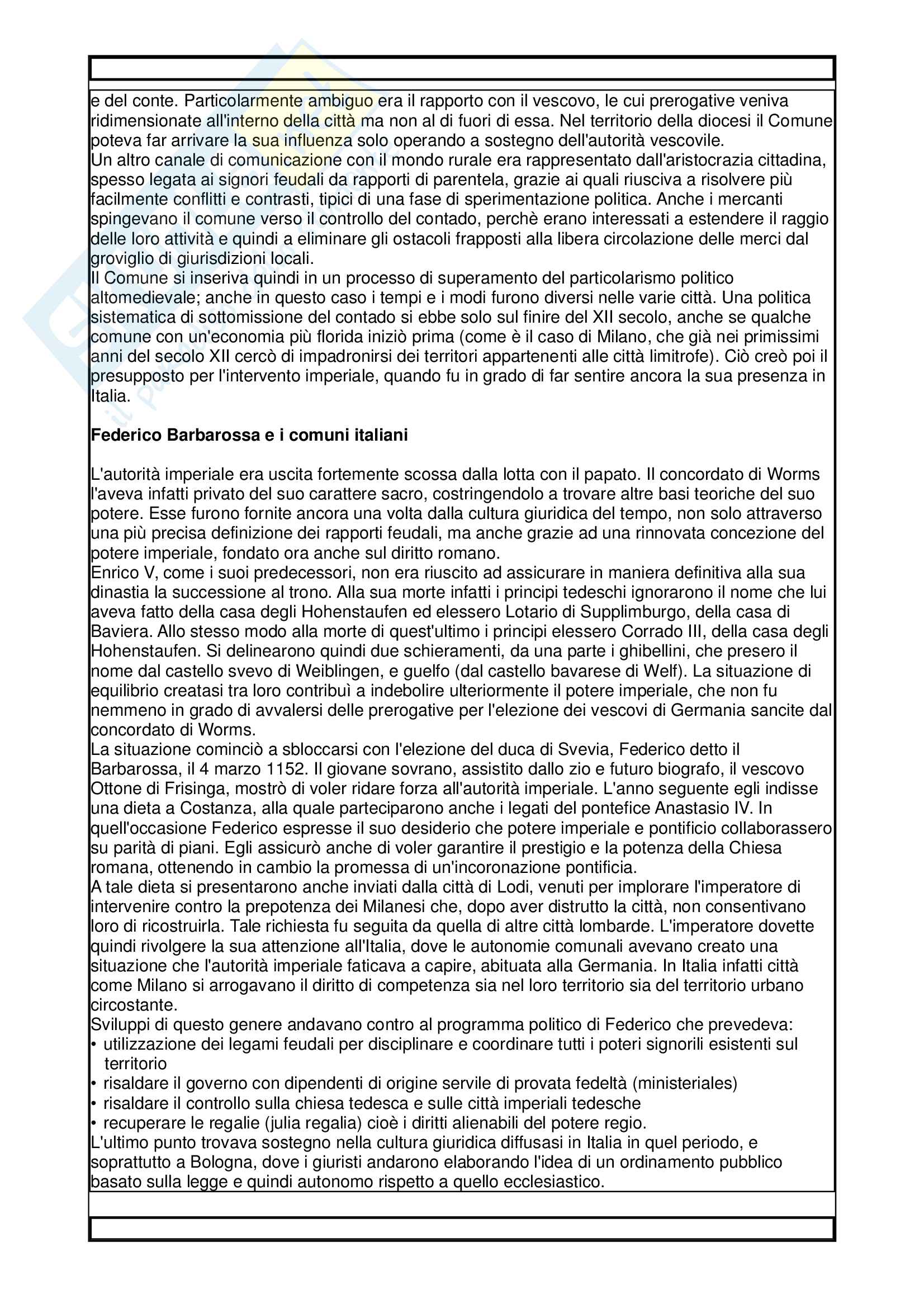 e del conte. Particolarmente ambiguo era il rapporto con il vescovo, le cui prerogative veniva ridimensionate all'interno della città ma non al di fuori di essa. Nel territorio della diocesi il Comune poteva far arrivare la sua influenza solo operando a sostegno dell'autorità vescovile.
Un altro canale di comunicazione con il mondo rurale era rappresentato dall'aristocrazia cittadina, spesso legata ai signori feudali da rapporti di parentela, grazie ai quali riusciva a risolvere più facilmente conflitti e contrasti, tipici di una fase di sperimentazione politica. Anche i mercanti spingevano il comune verso il controllo del contado, perchè erano interessati a estendere il raggio delle loro attività e quindi a eliminare gli ostacoli frapposti alla libera circolazione delle merci dal groviglio di giurisdizioni locali.
Il Comune si inseriva quindi in un processo di superamento del particolarismo politico altomedievale; anche in questo caso i tempi e i modi furono diversi nelle varie città. Una politica sistematica di sottomissione del contado si ebbe solo sul finire del XII secolo, anche se qualche comune con un'economia più florida iniziò prima (come è il caso di Milano, che già nei primissimi anni del secolo XII cercò di impadronirsi dei territori appartenenti alle città limitrofe). Ciò creò poi il presupposto per l'intervento imperiale, quando fu in grado di far sentire ancora la sua presenza in Italia.

Federico Barbarossa e i comuni italiani

L'autorità imperiale era uscita fortemente scossa dalla lotta con il papato. Il concordato di Worms l'aveva infatti privato del suo carattere sacro, costringendolo a trovare altre basi teoriche del suo potere. Esse furono fornite ancora una volta dalla cultura giuridica del tempo, non solo attraverso una più precisa definizione dei rapporti feudali, ma anche grazie ad una rinnovata concezione del potere imperiale, fondato ora anche sul diritto romano.
Enrico V, come i suoi predecessori, non era riuscito ad assicurare in maniera definitiva alla sua dinastia la successione al trono. Alla sua morte infatti i principi tedeschi ignorarono il nome che lui aveva fatto della casa degli Hohenstaufen ed elessero Lotario di Supplimburgo, della casa di Baviera. Allo stesso modo alla morte di quest'ultimo i principi elessero Corrado III, della casa degli Hohenstaufen. Si delinearono quindi due schieramenti, da una parte i ghibellini, che presero il nome dal castello svevo di Weiblingen, e guelfo (dal castello bavarese di Welf). La situazione di equilibrio creatasi tra loro contribuì a indebolire ulteriormente il potere imperiale, che non fu nemmeno in grado di avvalersi delle prerogative per l'elezione dei vescovi di Germania sancite dal concordato di Worms.
La situazione cominciò a sbloccarsi con l'elezione del duca di Svevia, Federico detto il Barbarossa, il 4 marzo 1152. Il giovane sovrano, assistito dallo zio e futuro biografo, il vescovo Ottone di Frisinga, mostrò di voler ridare forza all'autorità imperiale. L'anno seguente egli indisse una dieta a Costanza, alla quale parteciparono anche i legati del pontefice Anastasio IV. In quell'occasione Federico espresse il suo desiderio che potere imperiale e pontificio collaborassero su parità di piani. Egli assicurò anche di voler garantire il prestigio e la potenza della Chiesa romana, ottenendo in cambio la promessa di un'incoronazione pontificia.
A tale dieta si presentarono anche inviati dalla città di Lodi, venuti per implorare l'imperatore di intervenire contro la prepotenza dei Milanesi che, dopo aver distrutto la città, non consentivano loro di ricostruirla. Tale richiesta fu seguita da quella di altre città lombarde. L'imperatore dovette quindi rivolgere la sua attenzione all'Italia, dove le autonomie comunali avevano creato una situazione che l'autorità imperiale faticava a capire, abituata alla Germania. In Italia infatti città come Milano si arrogavano il diritto di competenza sia nel loro territorio sia del territorio urbano circostante.
Sviluppi di questo genere andavano contro al programma politico di Federico che prevedeva:
• utilizzazione dei legami feudali per disciplinare e coordinare tutti i poteri signorili esistenti sul territorio
• risaldare il governo con dipendenti di origine servile di provata fedeltà (ministeriales)
• risaldare il controllo sulla chiesa tedesca e sulle città imperiali tedesche
• recuperare le regalie (julia regalia) cioè i diritti alienabili del potere regio.
L'ultimo punto trovava sostegno nella cultura giuridica diffusasi in Italia in quel periodo, e soprattutto a Bologna, dove i giuristi andarono elaborando l'idea di un ordinamento pubblico basato sulla legge e quindi autonomo rispetto a quello ecclesiastico.